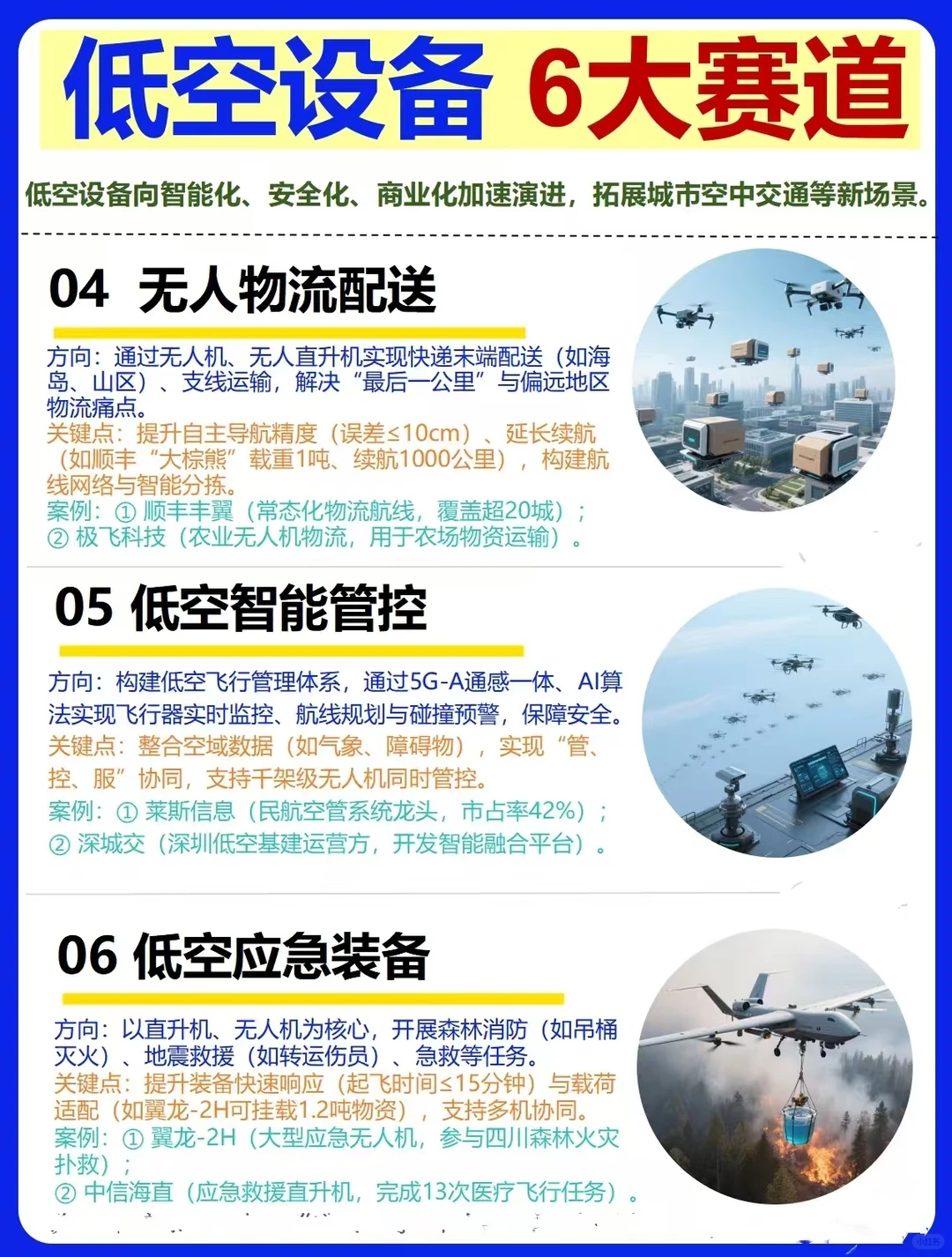 低空设备 6大赛道

低空设备向智能化、安全化、商业化加速演进，拓展城市空中交通等新场景。

04 无人物流配送

方向：通过无人机、无人直升机实现快递末端配送（如海岛、山区）、支线运输，解决“最后一公里”与偏远地区物流痛点。
关键点：提升自主导航精度（误差≤10cm）、延长续航（如顺丰“大棕熊”载重1吨、续航1000公里），构建航线网络与智能分拣。
案例：① 顺丰丰翼（常态化物流航线，覆盖超20城）；② 极飞科技（农业无人机物流，用于农场物资运输）。

05 低空智能管控

方向：构建低空飞行管理体系，通过5G-A通感一体、AI算法实现飞行器实时监控、航线规划与碰撞预警，保障安全。
关键点：整合空域数据（如气象、障碍物），实现“管、控、服”协同，支持千架级无人机同时管控。
案例：① 莱斯信息（民航空管系统龙头，市占率42%）；② 深城交（深圳低空基建运营方，开发智能融合平台）。

06 低空应急装备

方向：以直升机、无人机为核心，开展森林消防（如吊桶灭火）、地震救援（如转运伤员）、急救等任务。
关键点：提升装备快速响应（起飞时间≤15分钟）与载荷适配（如翼龙-2H可挂载1.2吨物资），支持多机协同。
案例：① 翼龙-2H（大型应急无人机，参与四川森林火灾扑救）；② 中信海直（应急救援直升机，完成13次医疗飞行任务）。